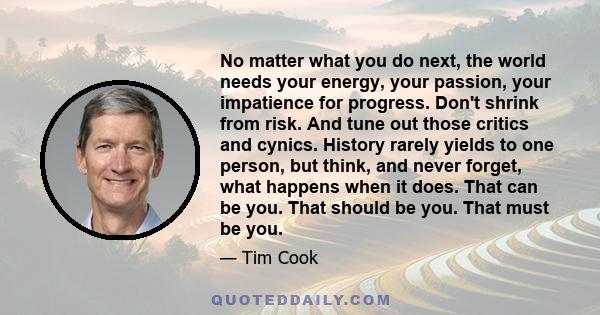 No matter what you do next, the world needs your energy, your passion, your impatience for progress. Don't shrink from risk. And tune out those critics and cynics. History rarely yields to one person, but think, and never forget, what happens when it does. That can be you. That should be you. That must be you.

— Tim Cook

QUOTEDDAILY.COM